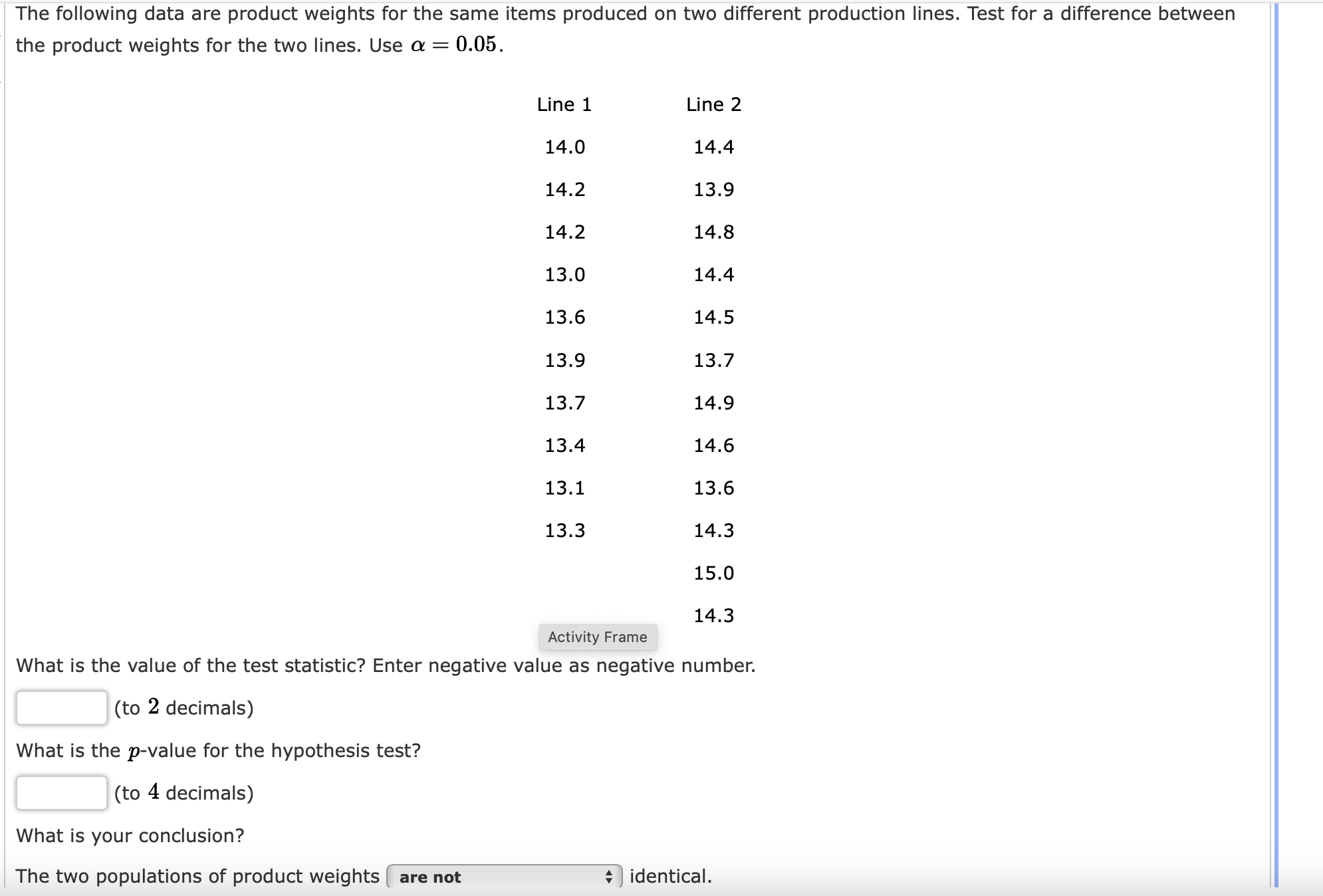 The following data are product weights for the same items produced on two different production lines. Test for a difference between the product weights for the two lines. Use $\alpha = 0.05$.

| Line 1 | Line 2 |
|---|---|
| 14.0 | 14.4 |
| 14.2 | 13.9 |
| 14.2 | 14.8 |
| 13.0 | 14.4 |
| 13.6 | 14.5 |
| 13.9 | 13.7 |
| 13.7 | 14.9 |
| 13.4 | 14.6 |
| 13.1 | 13.6 |
| 13.3 | 14.3 |
| | 15.0 |
| | 14.3 |

Activity Frame

What is the value of the test statistic? Enter negative value as negative number.

(to $2$ decimals)

What is the $p$-value for the hypothesis test?

(to $4$ decimals)

What is your conclusion?

The two populations of product weights are not identical.